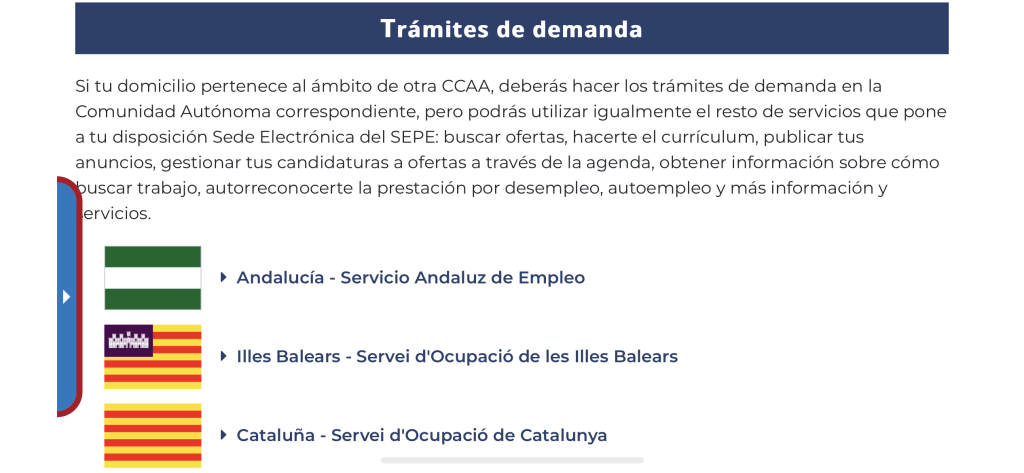 Trámites de demanda

Si tu domicilio pertenece al ámbito de otra CCAA, deberás hacer los trámites de demanda en la Comunidad Autónoma correspondiente, pero podrás utilizar igualmente el resto de servicios que pone a tu disposición Sede Electrónica del SEPE: buscar ofertas, hacerte el currículum, publicar tus anuncios, gestionar tus candidaturas a ofertas a través de la agenda, obtener información sobre cómo buscar trabajo, autorreconocerte la prestación por desempleo, autoempleo y más información y servicios.

Andalucía - Servicio Andaluz de Empleo

Illes Balears - Servei d'Ocupació de les Illes Balears

Cataluña - Servei d'Ocupació de Catalunya